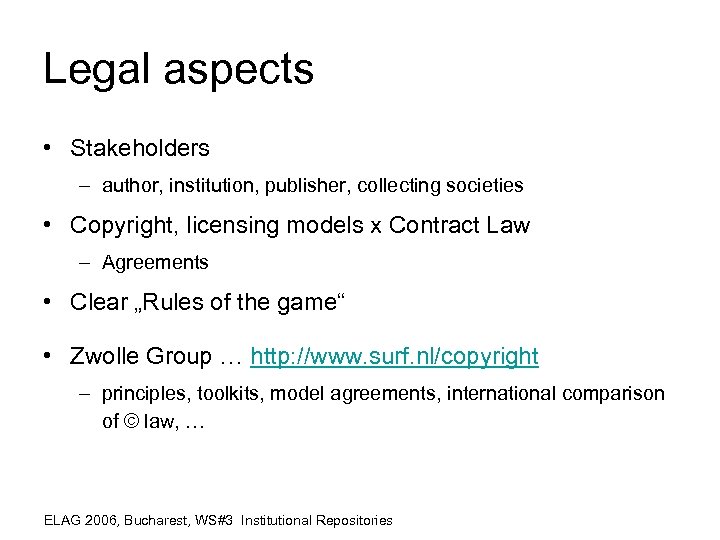 Legal aspects

• Stakeholders
– author, institution, publisher, collecting societies

• Copyright, licensing models x Contract Law
– Agreements

• Clear „Rules of the game“

• Zwolle Group … http://www.surf.nl/copyright
– principles, toolkits, model agreements, international comparison of © law, …

ELAG 2006, Bucharest, WS#3 Institutional Repositories